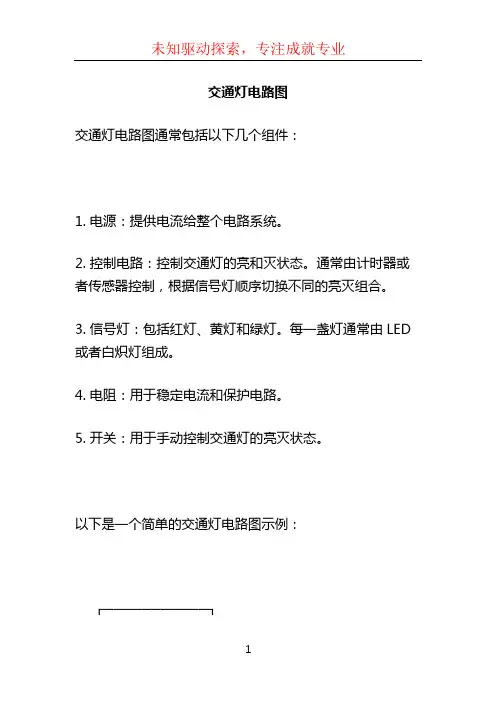 未知驱动探索，专注成就专业

交通灯电路图

交通灯电路图通常包括以下几个组件：

1. 电源：提供电流给整个电路系统。

2. 控制电路：控制交通灯的亮和灭状态。通常由计时器或者传感器控制，根据信号灯顺序切换不同的亮灭组合。

3. 信号灯：包括红灯、黄灯和绿灯。每一盏灯通常由 LED 或者白炽灯组成。

4. 电阻：用于稳定电流和保护电路。

5. 开关：用于手动控制交通灯的亮灭状态。

以下是一个简单的交通灯电路图示例：

1